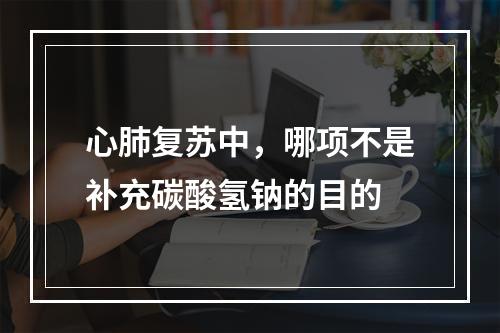 心肺复苏中，哪项不是补充碳酸氢钠的目的